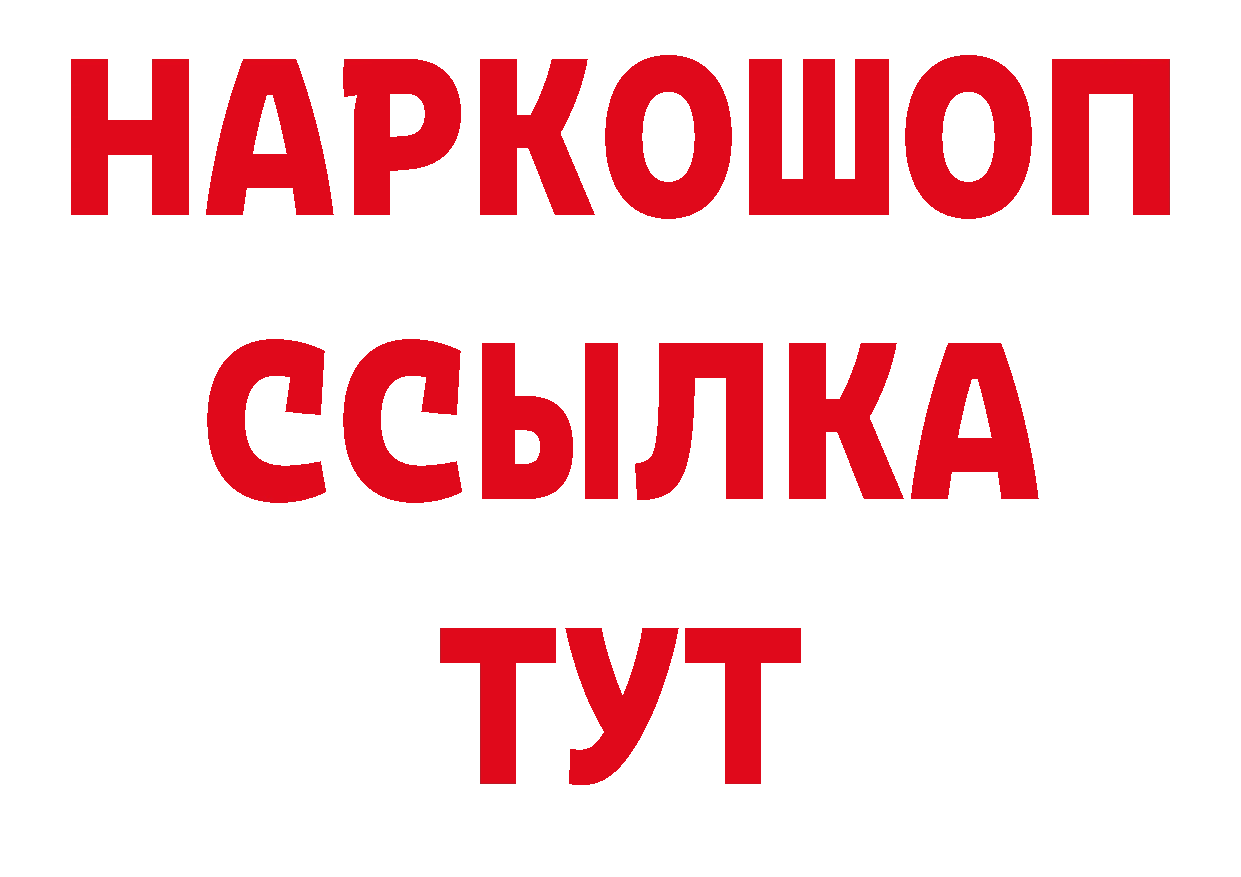 НАРКОШОП
ССЫЛКА
ТУТ